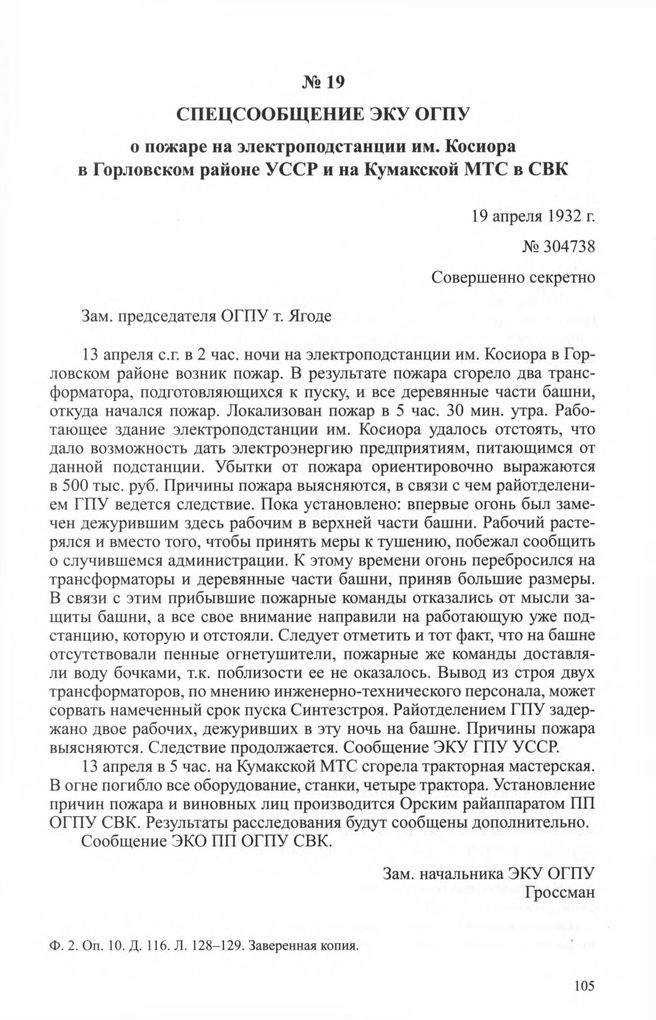 № 19

СПЕЦСООБЩЕНИЕ ЭКУ ОГПУ

о пожаре на электроподстанции им. Косиора в Горловском районе УССР и на Кумакской МТС в СВК

19 апреля 1932 г.

№ 304738

Совершенно секретно

Зам. председателя ОГПУ т. Ягоде

13 апреля с.г. в 2 час. ночи на электроподстанции им. Косиора в Горловском районе возник пожар. В результате пожара сгорело два трансформатора, подготовляющихся к пуску, и все деревянные части башни, откуда начался пожар. Локализован пожар в 5 час. 30 мин. утра. Работающее здание электроподстанции им. Косиора удалось отстоять, что дало возможность дать электроэнергию предприятиям, питающимся от данной подстанции. Убытки от пожара ориентировочно выражаются в 500 тыс. руб. Причины пожара выясняются, в связи с чем райотделением ГПУ ведется следствие. Пока установлено: впервые огонь был замечен дежурившим здесь рабочим в верхней части башни. Рабочий растерялся и вместо того, чтобы принять меры к тушению, побежал сообщить о случившемся администрации. К этому времени огонь перебросился на трансформаторы и деревянные части башни, приняв большие размеры. В связи с этим прибывшие пожарные команды отказались от мысли защиты башни, а все свое внимание направили на работающую уже подстанцию, которую и отстояли. Следует отметить и тот факт, что на башне отсутствовали пенные огнетушители, пожарные же команды доставляли воду бочками, т.к. поблизости ее не оказалось. Вывод из строя двух трансформаторов, по мнению инженерно-технического персонала, может сорвать намеченный срок пуска Синтезстроя. Райотделением ГПУ задержано двое рабочих, дежуривших в эту ночь на башне. Причины пожара выясняются. Следствие продолжается. Сообщение ЭКУ ГПУ УССР.

13 апреля в 5 час. на Кумакской МТС сгорела тракторная мастерская. В огне погибло все оборудование, станки, четыре трактора. Установление причин пожара и виновных лиц производится Орским райаппаратом ПП ОГПУ СВК. Результаты расследования будут сообщены дополнительно.

Сообщение ЭКО ПП ОГПУ СВК.

Зам. начальника ЭКУ ОГПУ
Гроссман

Ф. 2. Оп. 10. Д. 116. Л. 128–129. Заверенная копия.

105